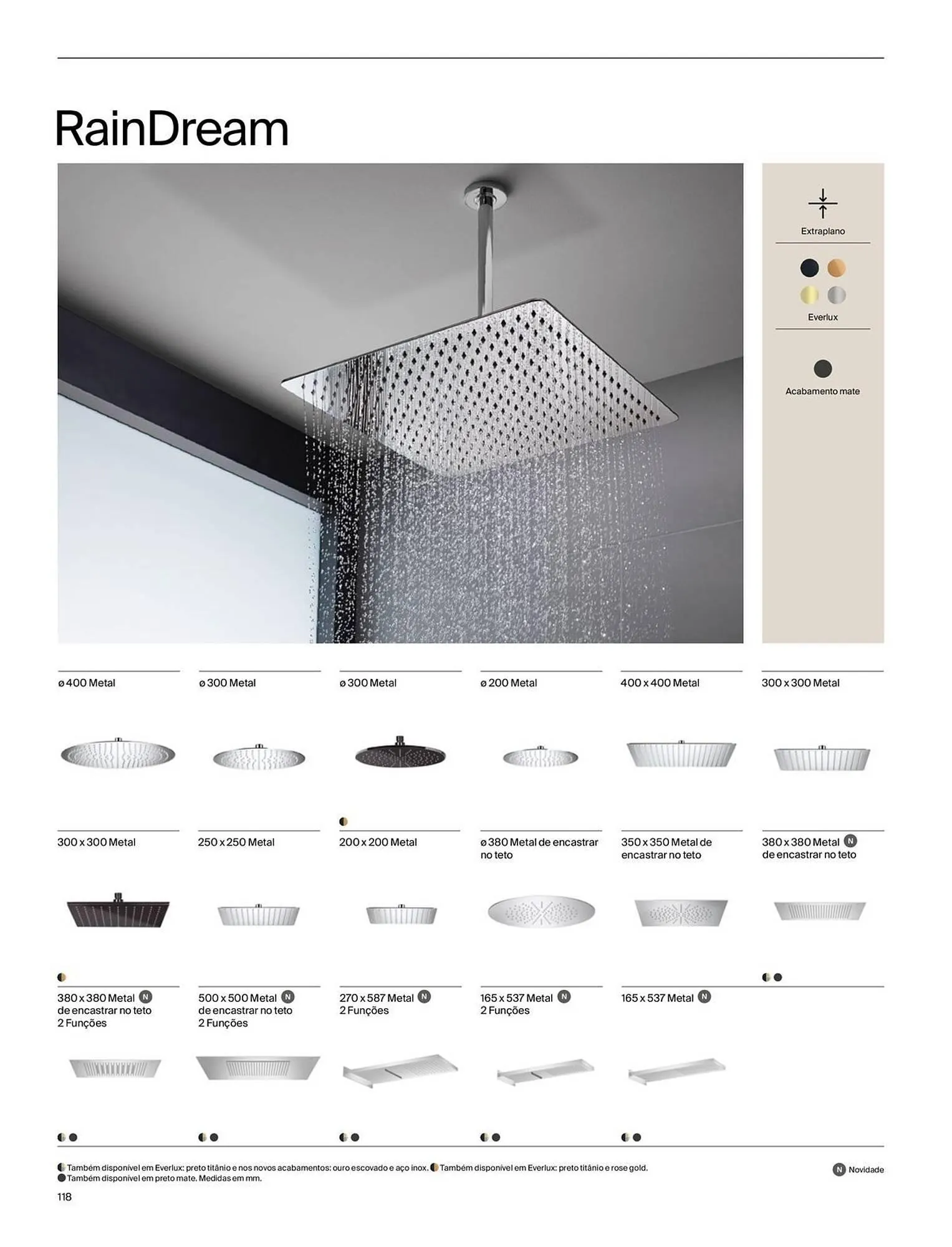 RainDream

Extraplano

Everlux

Acabamento mate

ø 400 Metal

ø 300 Metal

ø 300 Metal

ø 200 Metal

400 x 400 Metal

300 x 300 Metal

300 x 300 Metal

250 x 250 Metal

200 x 200 Metal

ø 380 Metal de encastrar no teto

350 x 350 Metal de encastrar no teto

380 x 380 Metal N de encastrar no teto

380 x 380 Metal N de encastrar no teto 2 Funções

500 x 500 Metal N de encastrar no teto 2 Funções

270 x 587 Metal N 2 Funções

165 x 537 Metal N 2 Funções

165 x 537 Metal N

Também disponível em Everlux: preto titânio e nos novos acabamentos: ouro escovado e aço inox. Também disponível em Everlux: preto titânio e rose gold.
Também disponível em preto mate. Medidas em mm.

N Novidade

118